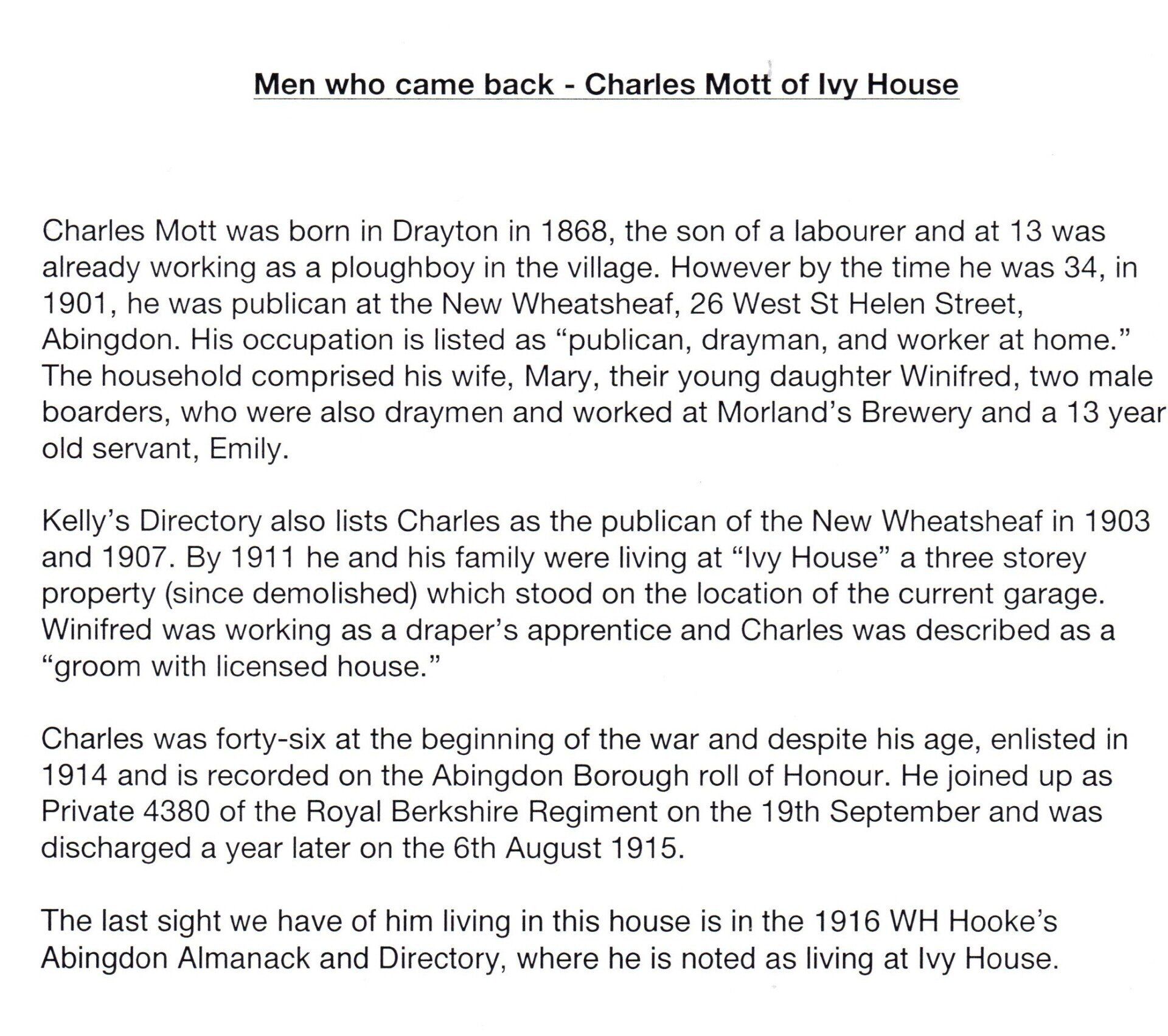 Men who came back - Charles Mott of Ivy House

Charles Mott was born in Drayton in 1868, the son of a labourer and at 13 was already working as a ploughboy in the village. However by the time he was 34, in 1901, he was publican at the New Wheatsheaf, 26 West St Helen Street, Abingdon. His occupation is listed as “publican, drayman, and worker at home.” The household comprised his wife, Mary, their young daughter Winifred, two male boarders, who were also draymen and worked at Morland’s Brewery and a 13 year old servant, Emily.

Kelly’s Directory also lists Charles as the publican of the New Wheatsheaf in 1903 and 1907. By 1911 he and his family were living at “Ivy House” a three storey property (since demolished) which stood on the location of the current garage. Winifred was working as a draper’s apprentice and Charles was described as a “groom with licensed house.”

Charles was forty-six at the beginning of the war and despite his age, enlisted in 1914 and is recorded on the Abingdon Borough roll of Honour. He joined up as Private 4380 of the Royal Berkshire Regiment on the 19th September and was discharged a year later on the 6th August 1915.

The last sight we have of him living in this house is in the 1916 WH Hooke’s Abingdon Almanack and Directory, where he is noted as living at Ivy House.